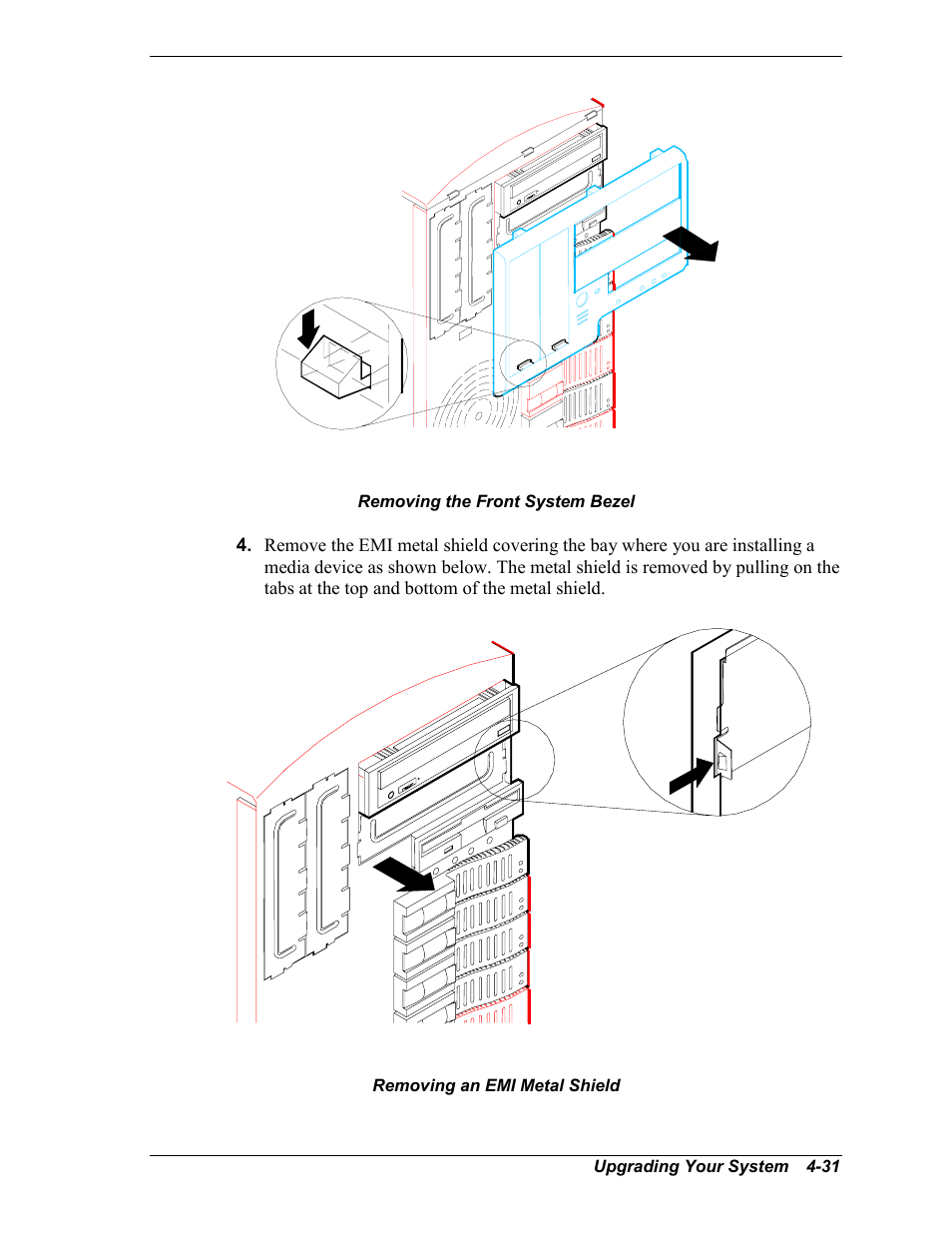 Removing the Front System Bezel

4. Remove the EMI metal shield covering the bay where you are installing a media device as shown below. The metal shield is removed by pulling on the tabs at the top and bottom of the metal shield.

Removing an EMI Metal Shield

Upgrading Your System 4-31